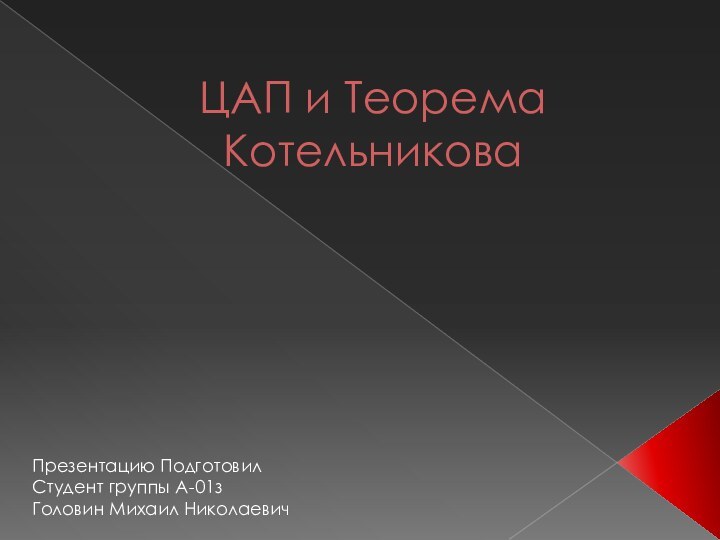 ЦАП и Теорема Котельникова

Презентацию Подготовил
Студент группы А-01з
Головин Михаил Николаевич